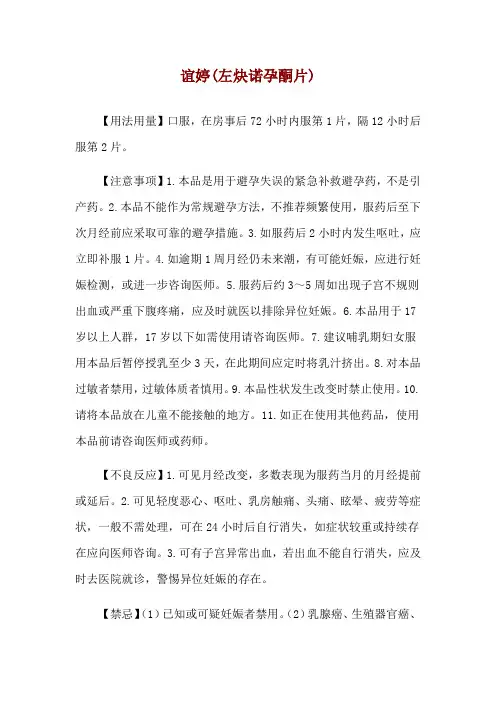 谊婷(左炔诺孕酮片)

【用法用量】口服，在房事后 72 小时内服第 1 片，隔 12 小时后服第 2 片。

【注意事项】1. 本品是用于避孕失误的紧急补救避孕药，不是引产药。2. 本品不能作为常规避孕方法，不推荐频繁使用，服药后至下次月经前应采取可靠的避孕措施。3. 如服药后 2 小时内发生呕吐，应立即补服 1 片。4. 如逾期 1 周月经仍未来潮，有可能妊娠，应进行妊娠检测，或进一步咨询医师。5. 服药后约 3～5 周如出现子宫不规则出血或严重下腹疼痛，应及时就医以排除异位妊娠。6. 本品用于 17 岁以上人群，17 岁以下如需使用请咨询医师。7. 建议哺乳期妇女服用本品后暂停授乳至少 3 天，在此期间应定时将乳汁挤出。8. 对本品过敏者禁用，过敏体质者慎用。9. 本品性状发生改变时禁止使用。10. 请将本品放在儿童不能接触的地方。11. 如正在使用其他药品，使用本品前请咨询医师或药师。

【不良反应】1. 可见月经改变，多数表现为服药当月的月经提前或延后。2. 可见轻度恶心、呕吐、乳房触痛、头痛、眩晕、疲劳等症状，一般不需处理，可在 24 小时后自行消失，如症状较重或持续存在应向医师咨询。3. 可有子宫异常出血，若出血不能自行消失，应及时去医院就诊，警惕异位妊娠的存在。

【禁忌】(1) 已知或可疑妊娠者禁用。(2) 乳腺癌、生殖器官癌、